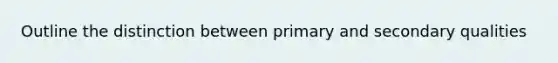 Outline the distinction between primary and secondary qualities